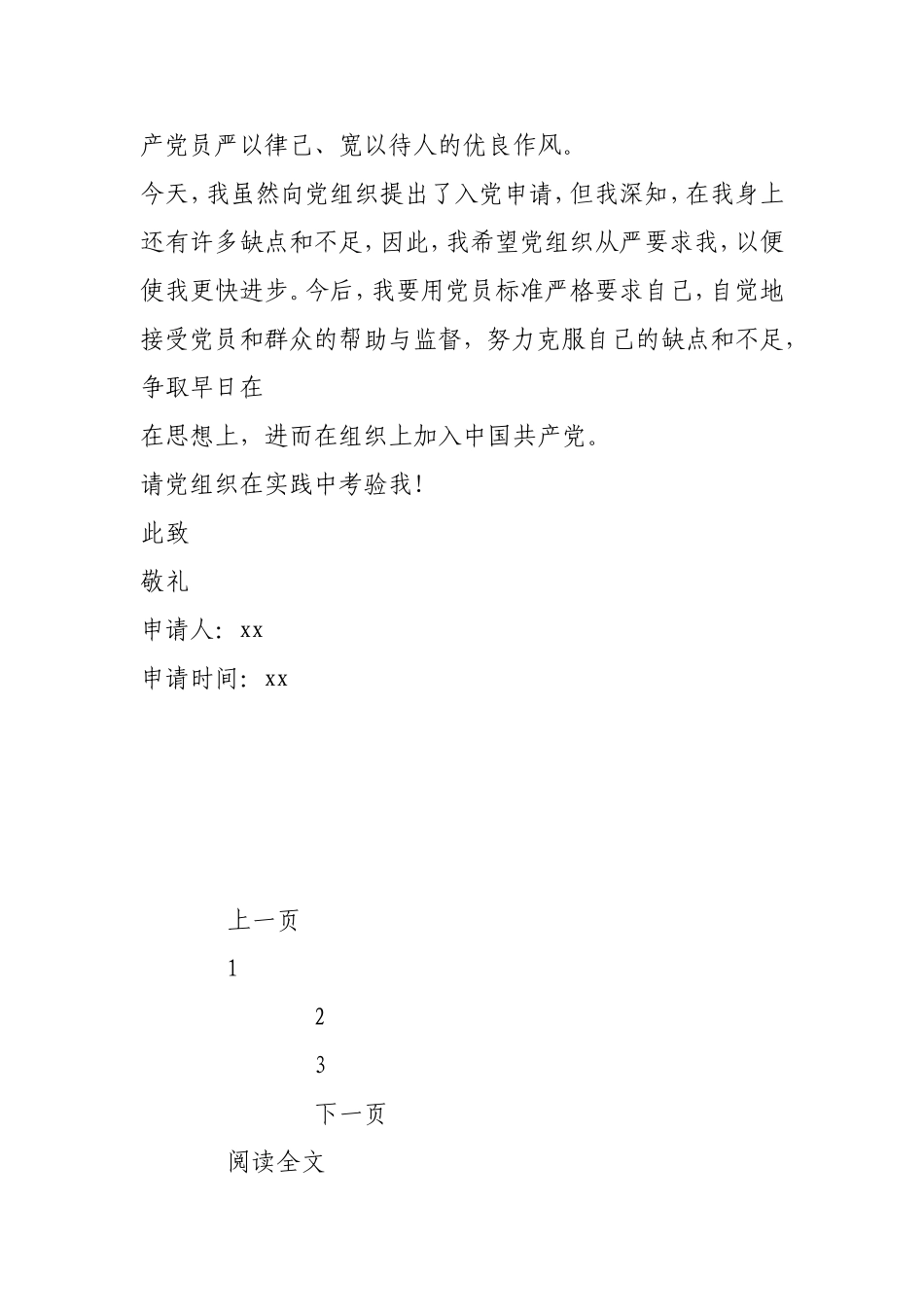 产党员严以律己、宽以待人的优良作风。

今天，我虽然向党组织提出了入党申请，但我深知，在我身上还有许多缺点和不足，因此，我希望党组织从严要求我，以便使我更快进步。今后，我要用党员标准严格要求自己，自觉地接受党员和群众的帮助与监督，努力克服自己的缺点和不足，争取早日在

在思想上，进而在组织上加入中国共产党。

请党组织在实践中考验我！

此致

敬礼

申请人：xx

申请时间：xx

上一页

1

2

3

下一页

阅读全文